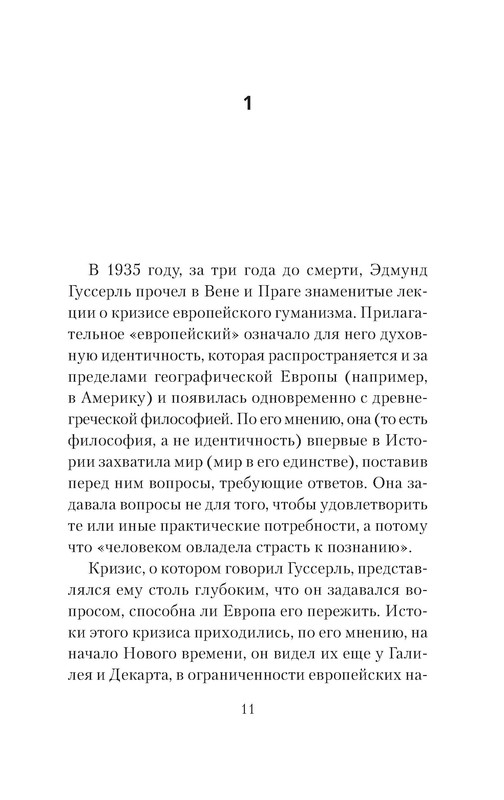 1

В 1935 году, за три года до смерти, Эдмунд Гуссерль прочел в Вене и Праге знаменитые лекции о кризисе европейского гуманизма. Прилагательное «европейский» означало для него духовную идентичность, которая распространяется и за пределами географической Европы (например, в Америку) и появилась одновременно с древнегреческой философией. По его мнению, она (то есть философия, а не идентичность) впервые в Истории захватила мир (мир в его единстве), поставив перед ним вопросы, требующие ответов. Она задавала вопросы не для того, чтобы удовлетворить те или иные практические потребности, а потому что «человеком овладела страсть к познанию».

Кризис, о котором говорил Гуссерль, представлялся ему столь глубоким, что он задавался вопросом, способна ли Европа его пережить. Истоки этого кризиса приходились, по его мнению, на начало Нового времени, он видел их еще у Галилея и Декарта, в ограниченности европейских на-

11